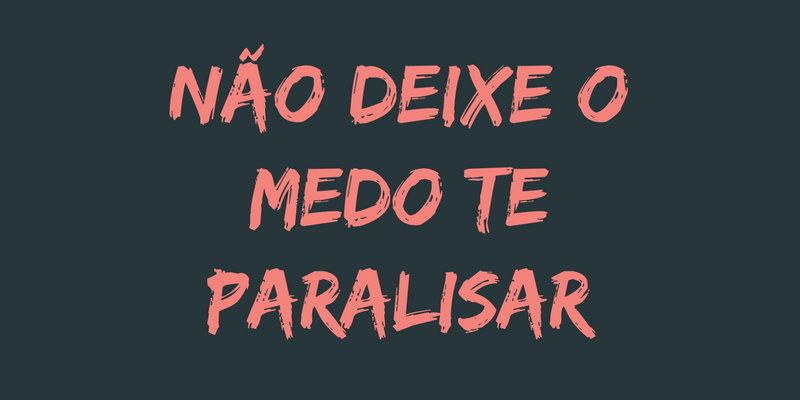 NÃO DEIXE O MEDO TE PARALISAR